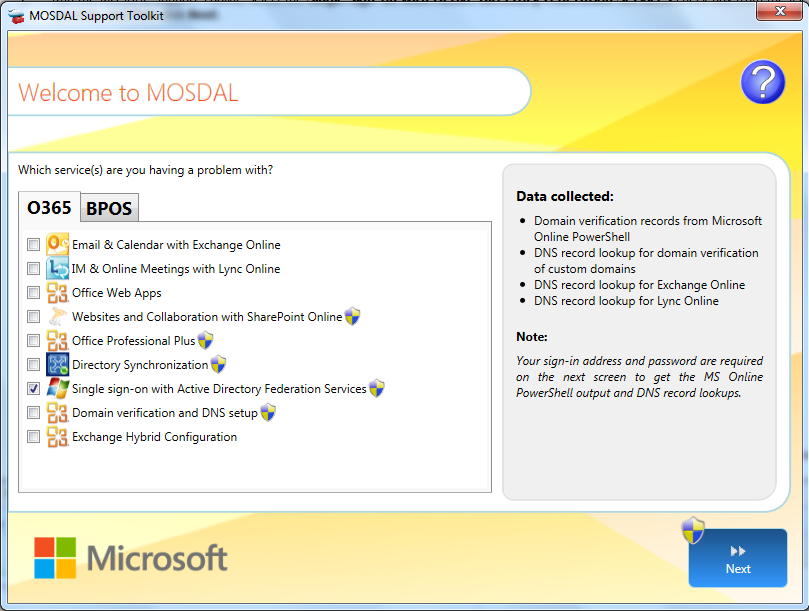 MOSDAL Support Toolkit

Welcome to MOSDAL

?

Which service(s) are you having a problem with?

O365 BPOS

Email & Calendar with Exchange Online
IM & Online Meetings with Lync Online
Office Web Apps
Websites and Collaboration with SharePoint Online
Office Professional Plus
Directory Synchronization
Single sign-on with Active Directory Federation Services
Domain verification and DNS setup
Exchange Hybrid Configuration

Data collected:

- Domain verification records from Microsoft Online PowerShell
- DNS record lookup for domain verification of custom domains
- DNS record lookup for Exchange Online
- DNS record lookup for Lync Online

Note:

Your sign-in address and password are required on the next screen to get the MS Online PowerShell output and DNS record lookups.

Microsoft

Next